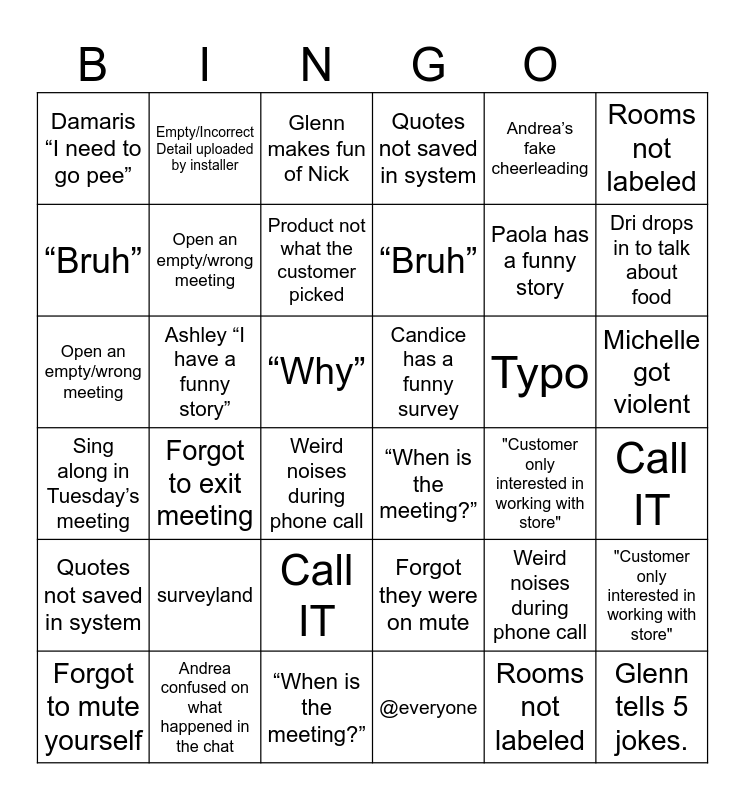 B I N G O

| | | | | | |
|---|---|---|---|---|---|
| Damaris “I need to go pee” | Empty/Incorrect Detail uploaded by installer | Glenn makes fun of Nick | Quotes not saved in system | Andrea’s fake cheerleading | Rooms not labeled |
| “Bruh” | Open an empty/wrong meeting | Product not what the customer picked | “Bruh” | Paola has a funny story | Dri drops in to talk about food |
| Open an empty/wrong meeting | Ashley “I have a funny story” | “Why” | Candice has a funny survey | Typo | Michelle got violent |
| Sing along in Tuesday’s meeting | Forgot to exit meeting | Weird noises during phone call | “When is the meeting?” | "Customer only interested in working with store" | Call IT |
| Quotes not saved in system | surveyland | Call IT | Forgot they were on mute | Weird noises during phone call | "Customer only interested in working with store" |
| Forgot to mute yourself | Andrea confused on what happened in the chat | “When is the meeting?” | @everyone | Rooms not labeled | Glenn tells 5 jokes. |